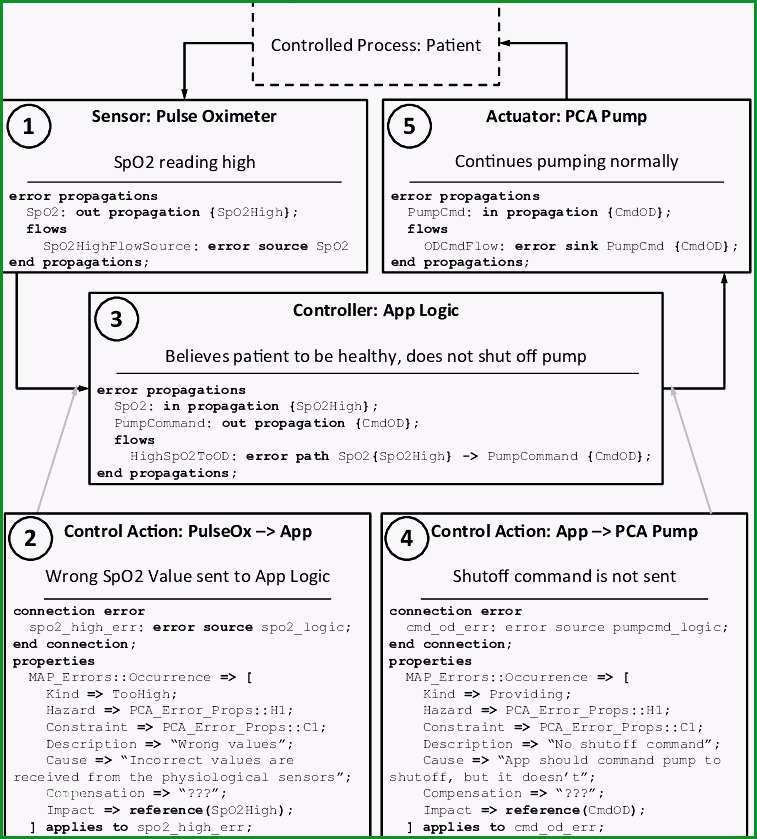 Controlled Process: Patient

1

Sensor: Pulse Oximeter

SpO2 reading high

error propagations
SpO2: out propagation {SpO2High};
flows
SpO2HighFlowSource: error source SpO2
end propagations;

5

Actuator: PCA Pump

Continues pumping normally

error propagations
PumpCmd: in propagation {CmdOD};
flows
ODCmdFlow: error sink PumpCmd {CmdOD};
end propagations;

3

Controller: App Logic

Believes patient to be healthy, does not shut off pump

error propagations
SpO2: in propagation {SpO2High};
PumpCommand: out propagation {CmdOD};
flows
HighSpO2ToOD: error path SpO2{SpO2High} -> PumpCommand {CmdOD};
end propagations;

2

Control Action: PulseOx –> App

Wrong SpO2 Value sent to App Logic

connection error
spo2_high_err: error source spo2_logic;
end connection;
properties
MAP_Errors::Occurrence => [
Kind => TooHigh;
Hazard => PCA_Error_Props::H1;
Constraint => PCA_Error_Props::C1;
Description => “Wrong values”;
Cause => “Incorrect values are received from the physiological sensors”;
Compensation => “???”;
Impact => reference(SpO2High);
] applies to spo2_high_err;

4

Control Action: App –> PCA Pump

Shutoff command is not sent

connection error
cmd_od_err: error source pumpcmd_logic;
end connection;
properties
MAP_Errors::Occurrence => [
Kind => Providing;
Hazard => PCA_Error_Props::H1;
Constraint => PCA_Error_Props::C1;
Description => “No shutoff command”;
Cause => “App should command pump to shutoff, but it doesn’t”;
Compensation => “???”;
Impact => reference(CmdOD);
] applies to cmd_od_err;